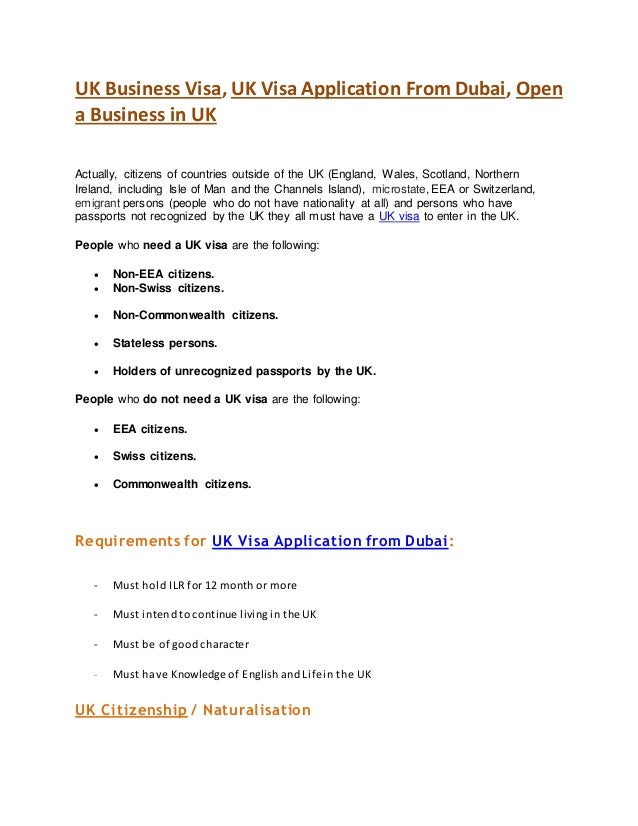 UK Business Visa, UK Visa Application From Dubai, Open a Business in UK

Actually, citizens of countries outside of the UK (England, Wales, Scotland, Northern Ireland, including Isle of Man and the Channels Island), microstate, EEA or Switzerland, emigrant persons (people who do not have nationality at all) and persons who have passports not recognized by the UK they all must have a UK visa to enter in the UK.

People who need a UK visa are the following:

- Non-EEA citizens.
- Non-Swiss citizens.
- Non-Commonwealth citizens.
- Stateless persons.
- Holders of unrecognized passports by the UK.

People who do not need a UK visa are the following:

- EEA citizens.
- Swiss citizens.
- Commonwealth citizens.

Requirements for UK Visa Application from Dubai:

- Must hold ILR for 12 month or more
- Must intend to continue living in the UK
- Must be of good character
- Must have Knowledge of English and Life in the UK

UK Citizenship / Naturalisation